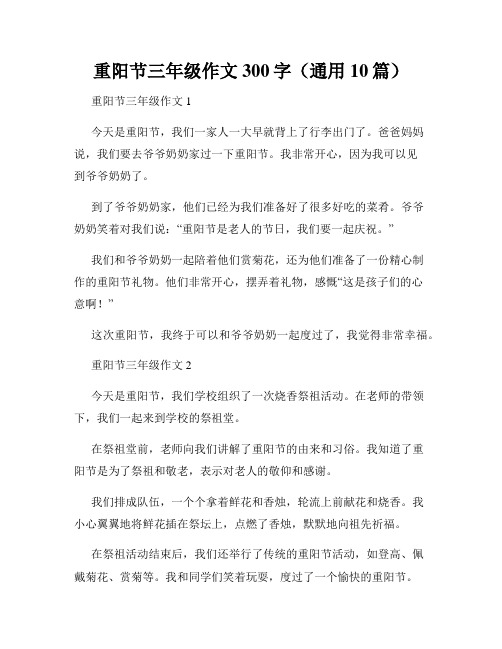 重阳节三年级作文 300 字（通用 10 篇）

重阳节三年级作文 1

今天是重阳节，我们一家人一大早就背上了行李出门了。爸爸妈妈说，我们要去爷爷奶奶家过一下重阳节。我非常开心，因为我可以见到爷爷奶奶了。

到了爷爷奶奶家，他们已经为我们准备好了很多好吃的菜肴。爷爷奶奶笑着对我们说：“重阳节是老人的节日，我们要一起庆祝。”

我们和爷爷奶奶一起陪着他们赏菊花，还为他们准备了一份精心制作的重阳节礼物。他们非常开心，摆弄着礼物，感慨“这是孩子们的心意啊！”

这次重阳节，我终于可以和爷爷奶奶一起度过了，我觉得非常幸福。

重阳节三年级作文 2

今天是重阳节，我们学校组织了一次烧香祭祖活动。在老师的带领下，我们一起来到学校的祭祖堂。

在祭祖堂前，老师向我们讲解了重阳节的由来和习俗。我知道了重阳节是为了祭祖和敬老，表示对老人的敬仰和感谢。

我们排成队伍，一个个拿着鲜花和香烛，轮流上前献花和烧香。我小心翼翼地将鲜花插在祭坛上，点燃了香烛，默默地向祖先祈福。

在祭祖活动结束后，我们还举行了传统的重阳节活动，如登高、佩戴菊花、赏菊等。我和同学们笑着玩耍，度过了一个愉快的重阳节。